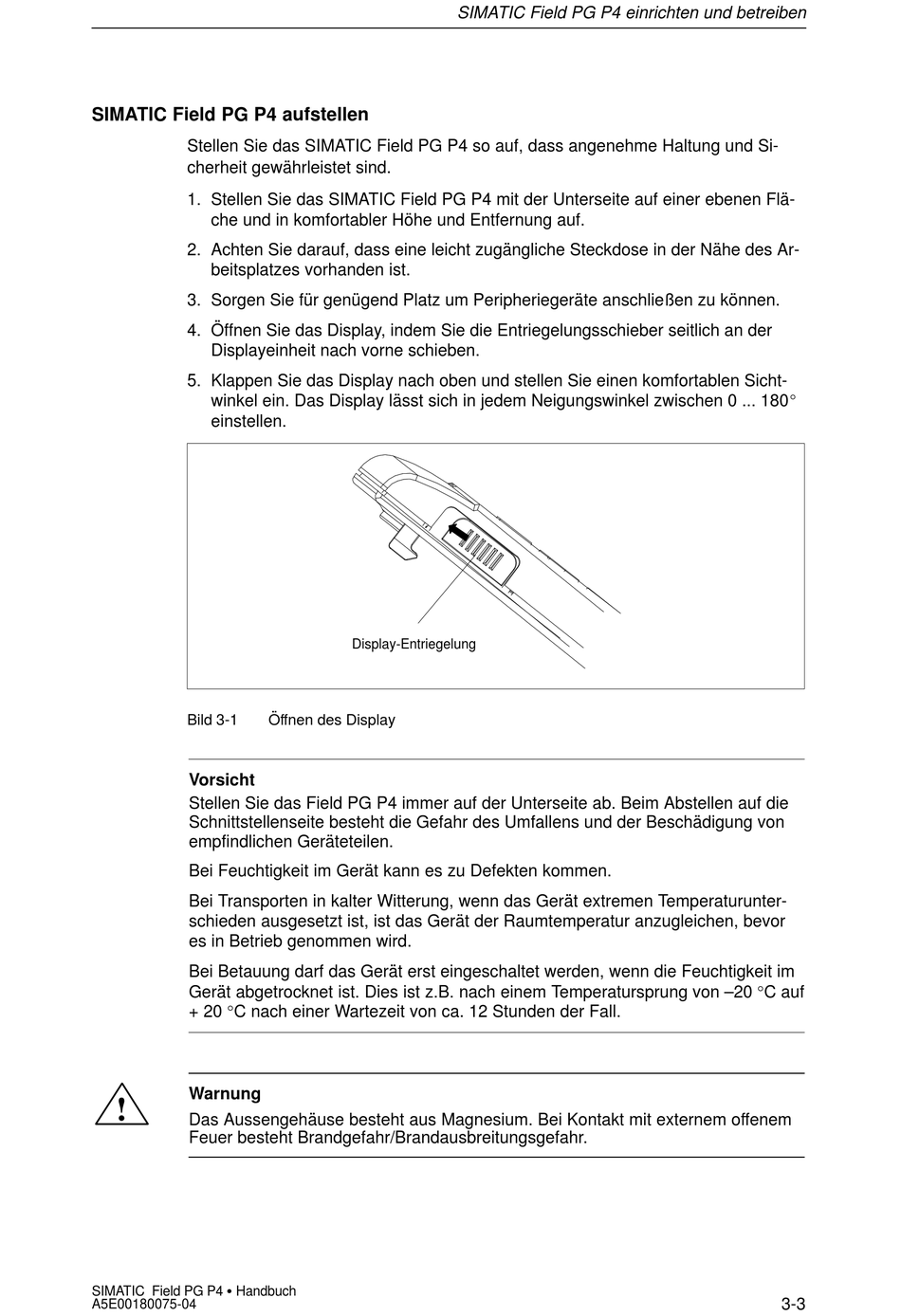 SIMATIC Field PG P4 einrichten und betreiben

SIMATIC Field PG P4 aufstellen

Stellen Sie das SIMATIC Field PG P4 so auf, dass angenehme Haltung und Sicherheit gewährleistet sind.

1. Stellen Sie das SIMATIC Field PG P4 mit der Unterseite auf einer ebenen Fläche und in komfortabler Höhe und Entfernung auf.
2. Achten Sie darauf, dass eine leicht zugängliche Steckdose in der Nähe des Arbeitsplatzes vorhanden ist.
3. Sorgen Sie für genügend Platz um Peripheriegeräte anschließen zu können.
4. Öffnen Sie das Display, indem Sie die Entriegelungsschieber seitlich an der Displayeinheit nach vorne schieben.
5. Klappen Sie das Display nach oben und stellen Sie einen komfortablen Sichtwinkel ein. Das Display lässt sich in jedem Neigungswinkel zwischen 0 ... 180° einstellen.

Display-Entriegelung

Bild 3-1 Öffnen des Display

Vorsicht
Stellen Sie das Field PG P4 immer auf der Unterseite ab. Beim Abstellen auf die Schnittstellenseite besteht die Gefahr des Umfallens und der Beschädigung von empfindlichen Geräteteilen.

Bei Feuchtigkeit im Gerät kann es zu Defekten kommen.

Bei Transporten in kalter Witterung, wenn das Gerät extremen Temperaturunterschieden ausgesetzt ist, ist das Gerät der Raumtemperatur anzugleichen, bevor es in Betrieb genommen wird.

Bei Betauung darf das Gerät erst eingeschaltet werden, wenn die Feuchtigkeit im Gerät abgetrocknet ist. Dies ist z.B. nach einem Temperatursprung von –20 °C auf + 20 °C nach einer Wartezeit von ca. 12 Stunden der Fall.

!

Warnung
Das Aussengehäuse besteht aus Magnesium. Bei Kontakt mit externem offenem Feuer besteht Brandgefahr/Brandausbreitungsgefahr.

SIMATIC Field PG P4 • Handbuch
A5E00180075-04

3-3